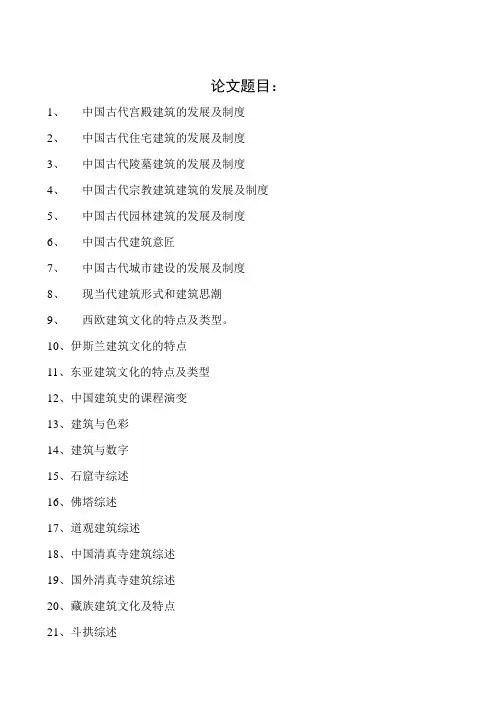 论文题目：

1、 中国古代宫殿建筑的发展及制度

2、 中国古代住宅建筑的发展及制度

3、 中国古代陵墓建筑的发展及制度

4、 中国古代宗教建筑建筑的发展及制度

5、 中国古代园林建筑的发展及制度

6、 中国古代建筑意匠

7、 中国古代城市建设的发展及制度

8、 现当代建筑形式和建筑思潮

9、 西欧建筑文化的特点及类型。

10、伊斯兰建筑文化的特点

11、东亚建筑文化的特点及类型

12、中国建筑史的课程演变

13、建筑与色彩

14、建筑与数字

15、石窟寺综述

16、佛塔综述

17、道观建筑综述

18、中国清真寺建筑综述

19、国外清真寺建筑综述

20、藏族建筑文化及特点

21、斗拱综述